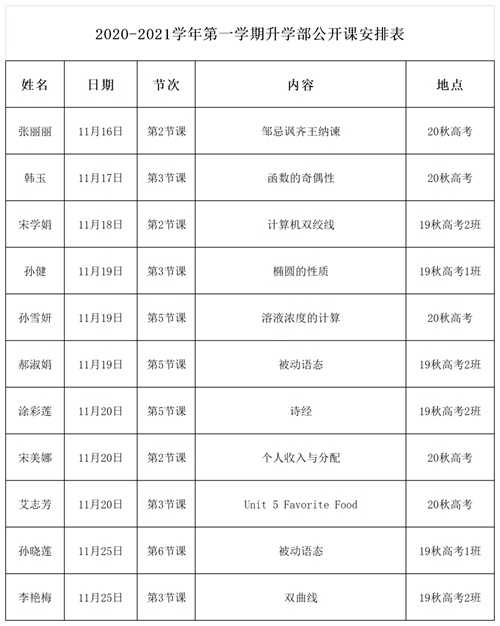 2020-2021学年第一学期升学部公开课安排表

| 姓名 | 日期 | 节次 | 内容 | 地点 |
|---|---|---|---|---|
| 张丽丽 | 11月16日 | 第2节课 | 邹忌讽齐王纳谏 | 20秋高考 |
| 韩玉 | 11月17日 | 第3节课 | 函数的奇偶性 | 20秋高考 |
| 宋学娟 | 11月18日 | 第2节课 | 计算机双绞线 | 19秋高考2班 |
| 孙健 | 11月19日 | 第3节课 | 椭圆的性质 | 19秋高考1班 |
| 孙雪妍 | 11月19日 | 第5节课 | 溶液浓度的计算 | 20秋高考 |
| 郝淑娟 | 11月19日 | 第5节课 | 被动语态 | 19秋高考2班 |
| 涂彩莲 | 11月20日 | 第5节课 | 诗经 | 19秋高考2班 |
| 宋美娜 | 11月20日 | 第2节课 | 个人收入与分配 | 20秋高考 |
| 艾志芳 | 11月20日 | 第3节课 | Unit 5 Favorite Food | 20秋高考 |
| 孙晓莲 | 11月25日 | 第6节课 | 被动语态 | 19秋高考1班 |
| 李艳梅 | 11月25日 | 第3节课 | 双曲线 | 19秋高考2班 |